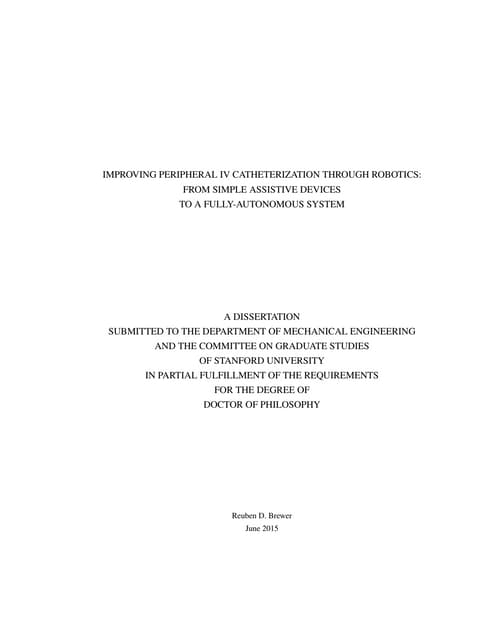 IMPROVING PERIPHERAL IV CATHETERIZATION THROUGH ROBOTICS:
FROM SIMPLE ASSISTIVE DEVICES
TO A FULLY-AUTONOMOUS SYSTEM

A DISSERTATION
SUBMITTED TO THE DEPARTMENT OF MECHANICAL ENGINEERING
AND THE COMMITTEE ON GRADUATE STUDIES
OF STANFORD UNIVERSITY
IN PARTIAL FULFILLMENT OF THE REQUIREMENTS
FOR THE DEGREE OF
DOCTOR OF PHILOSOPHY

Reuben D. Brewer
June 2015